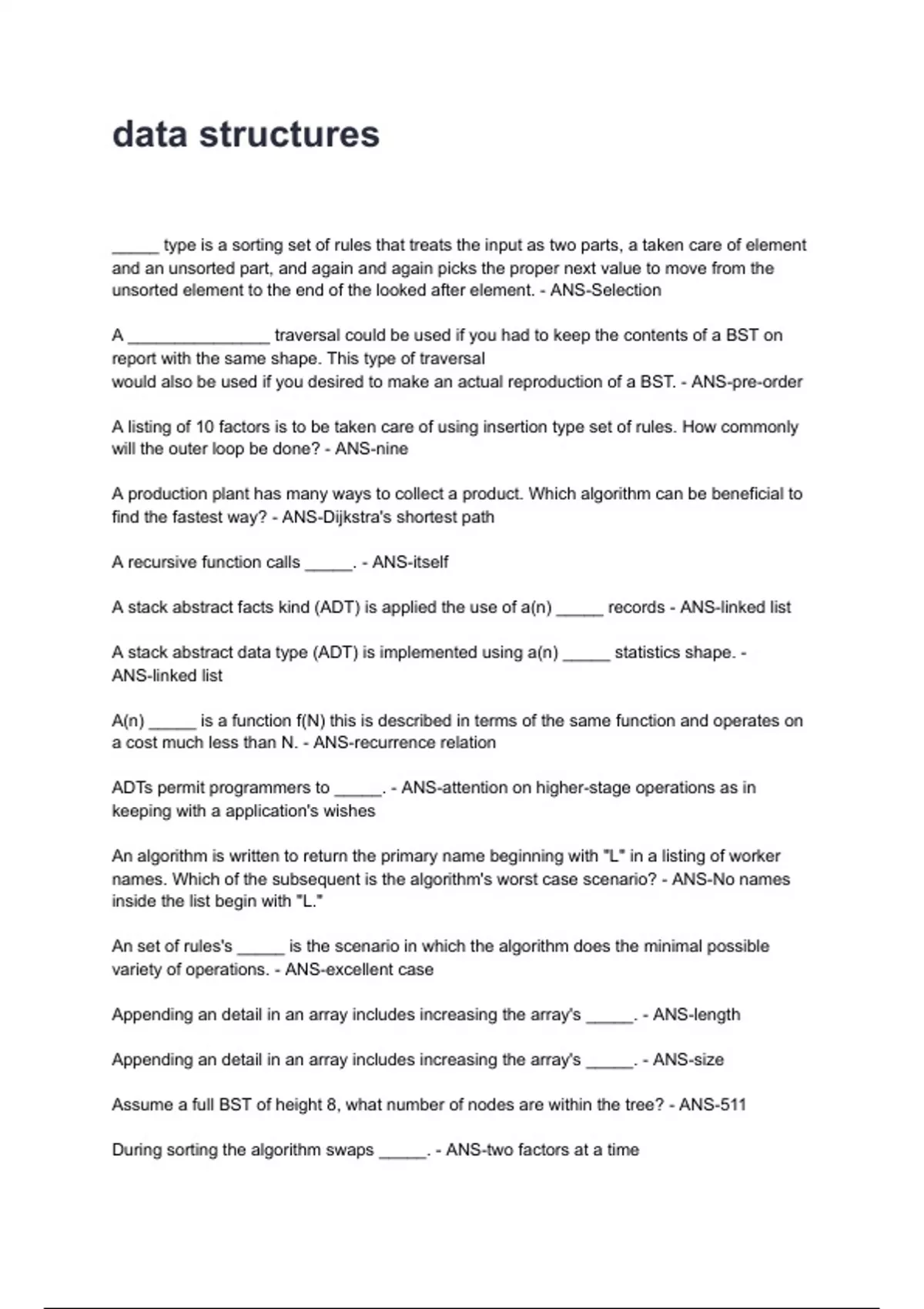 data structures

_____ type is a sorting set of rules that treats the input as two parts, a taken care of element and an unsorted part, and again and again picks the proper next value to move from the unsorted element to the end of the looked after element. - ANS-Selection

A _______________ traversal could be used if you had to keep the contents of a BST on report with the same shape. This type of traversal
would also be used if you desired to make an actual reproduction of a BST. - ANS-pre-order

A listing of 10 factors is to be taken care of using insertion type set of rules. How commonly will the outer loop be done? - ANS-nine

A production plant has many ways to collect a product. Which algorithm can be beneficial to find the fastest way? - ANS-Dijkstra's shortest path

A recursive function calls _____. - ANS-itself

A stack abstract facts kind (ADT) is applied the use of a(n) _____ records - ANS-linked list

A stack abstract data type (ADT) is implemented using a(n) _____ statistics shape. - ANS-linked list

A(n) _____ is a function f(N) this is described in terms of the same function and operates on a cost much less than N. - ANS-recurrence relation

ADTs permit programmers to _____. - ANS-attention on higher-stage operations as in keeping with a application's wishes

An algorithm is written to return the primary name beginning with "L" in a listing of worker names. Which of the subsequent is the algorithm's worst case scenario? - ANS-No names inside the list begin with "L."

An set of rules's _____ is the scenario in which the algorithm does the minimal possible variety of operations. - ANS-excellent case

Appending an detail in an array includes increasing the array's _____. - ANS-length

Appending an detail in an array includes increasing the array's _____. - ANS-size

Assume a full BST of height 8, what number of nodes are within the tree? - ANS-511

During sorting the algorithm swaps _____. - ANS-two factors at a time